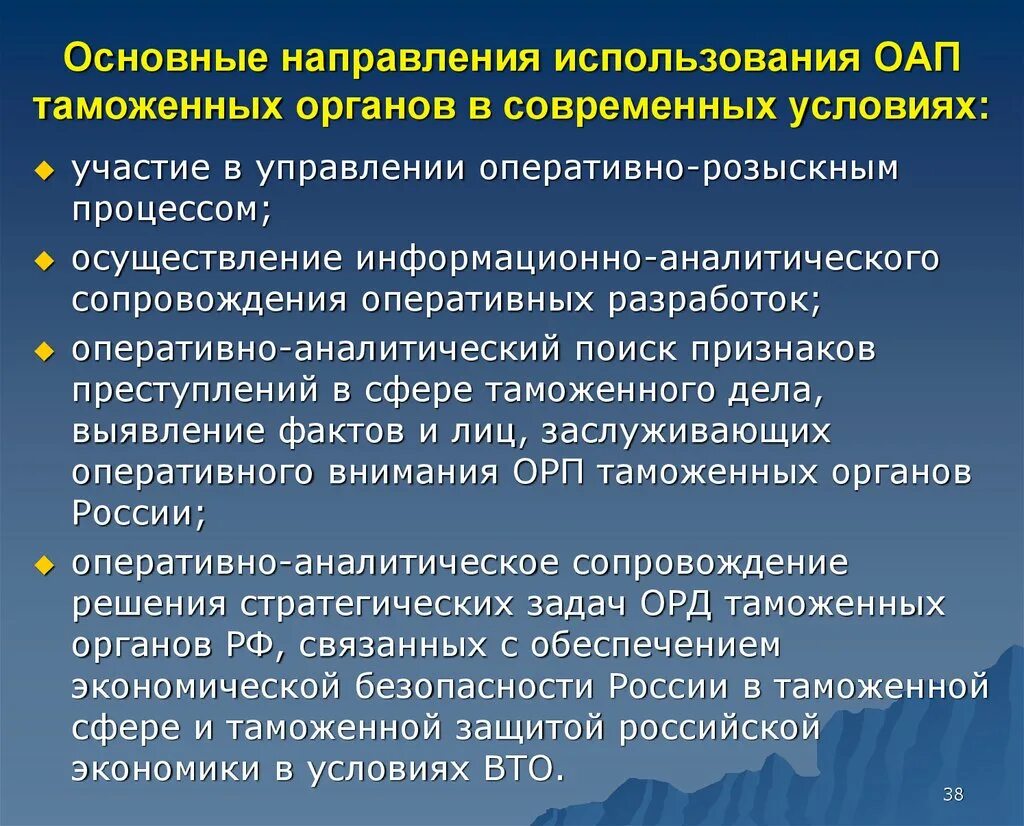 Основные направления использования ОАП таможенных органов в современных условиях:

участие в управлении оперативно-розыскным процессом;

осуществление информационно-аналитического сопровождения оперативных разработок;

оперативно-аналитический поиск признаков преступлений в сфере таможенного дела, выявление фактов и лиц, заслуживающих оперативного внимания ОРП таможенных органов России;

оперативно-аналитическое сопровождение решения стратегических задач ОРД таможенных органов РФ, связанных с обеспечением экономической безопасности России в таможенной сфере и таможенной защитой российской экономики в условиях ВТО.

38